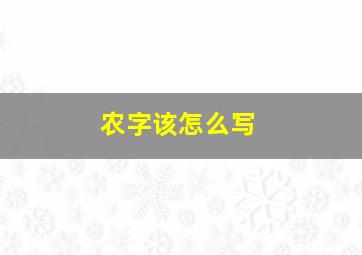 农字该怎么写